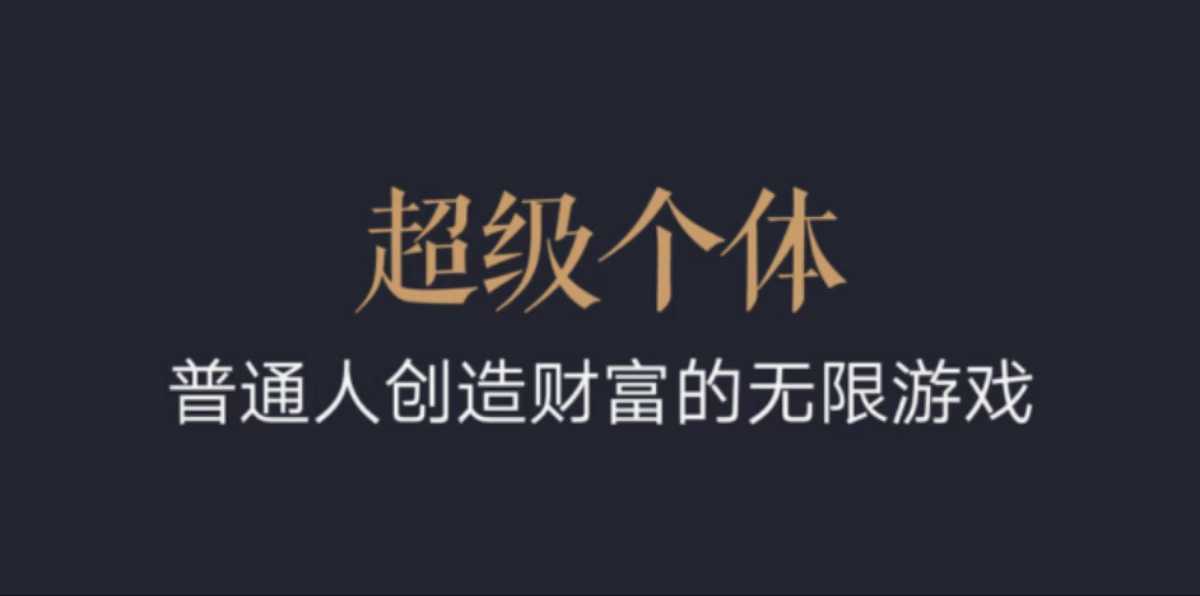 超级个体

普通人创造财富的无限游戏